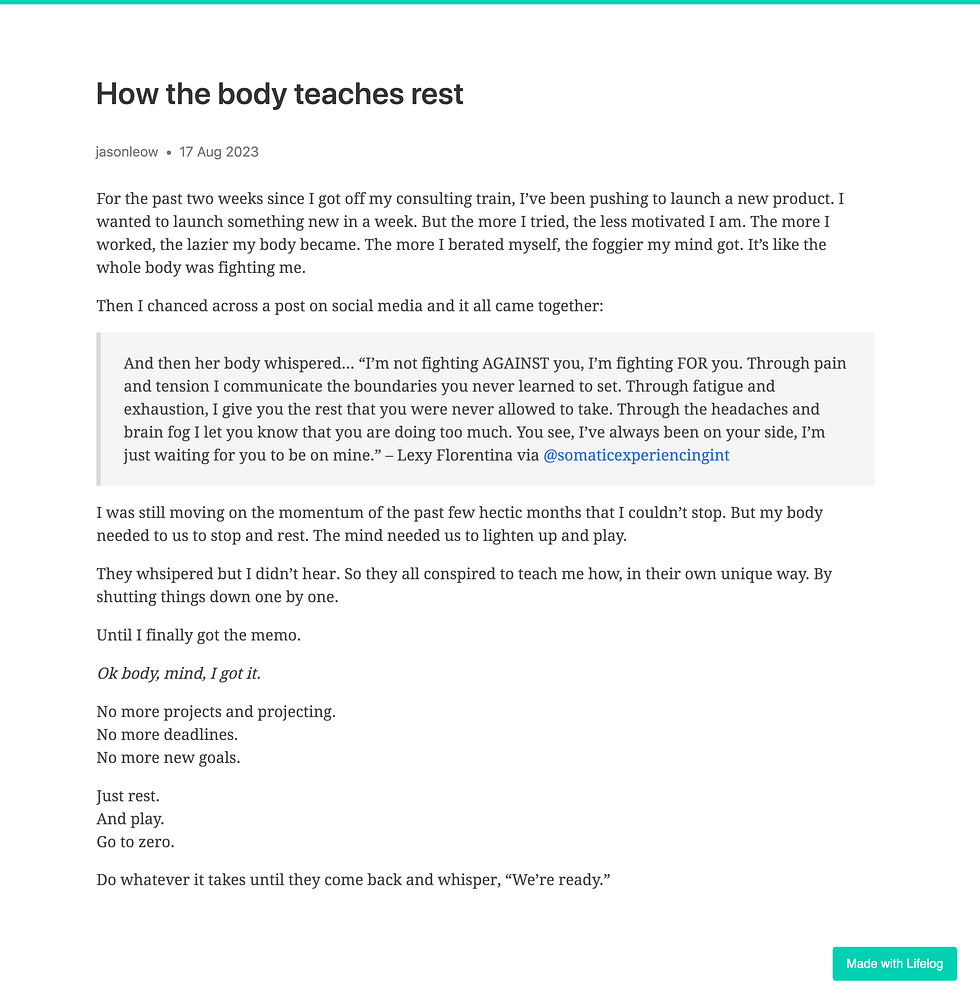 How the body teaches rest

jasonleow • 17 Aug 2023

For the past two weeks since I got off my consulting train, I've been pushing to launch a new product. I wanted to launch something new in a week. But the more I tried, the less motivated I am. The more I worked, the lazier my body became. The more I berated myself, the foggier my mind got. It's like the whole body was fighting me.

Then I chanced across a post on social media and it all came together:

And then her body whispered… "I'm not fighting AGAINST you, I'm fighting FOR you. Through pain and tension I communicate the boundaries you never learned to set. Through fatigue and exhaustion, I give you the rest that you were never allowed to take. Through the headaches and brain fog I let you know that you are doing too much. You see, I've always been on your side, I'm just waiting for you to be on mine." – Lexy Florentina via @somaticexperiencingint

I was still moving on the momentum of the past few hectic months that I couldn't stop. But my body needed to us to stop and rest. The mind needed us to lighten up and play.

They whsipered but I didn't hear. So they all conspired to teach me how, in their own unique way. By shutting things down one by one.

Until I finally got the memo.

Ok body, mind, I got it.

No more projects and projecting.
No more deadlines.
No more new goals.

Just rest.
And play.
Go to zero.

Do whatever it takes until they come back and whisper, "We're ready."

Made with Lifelog